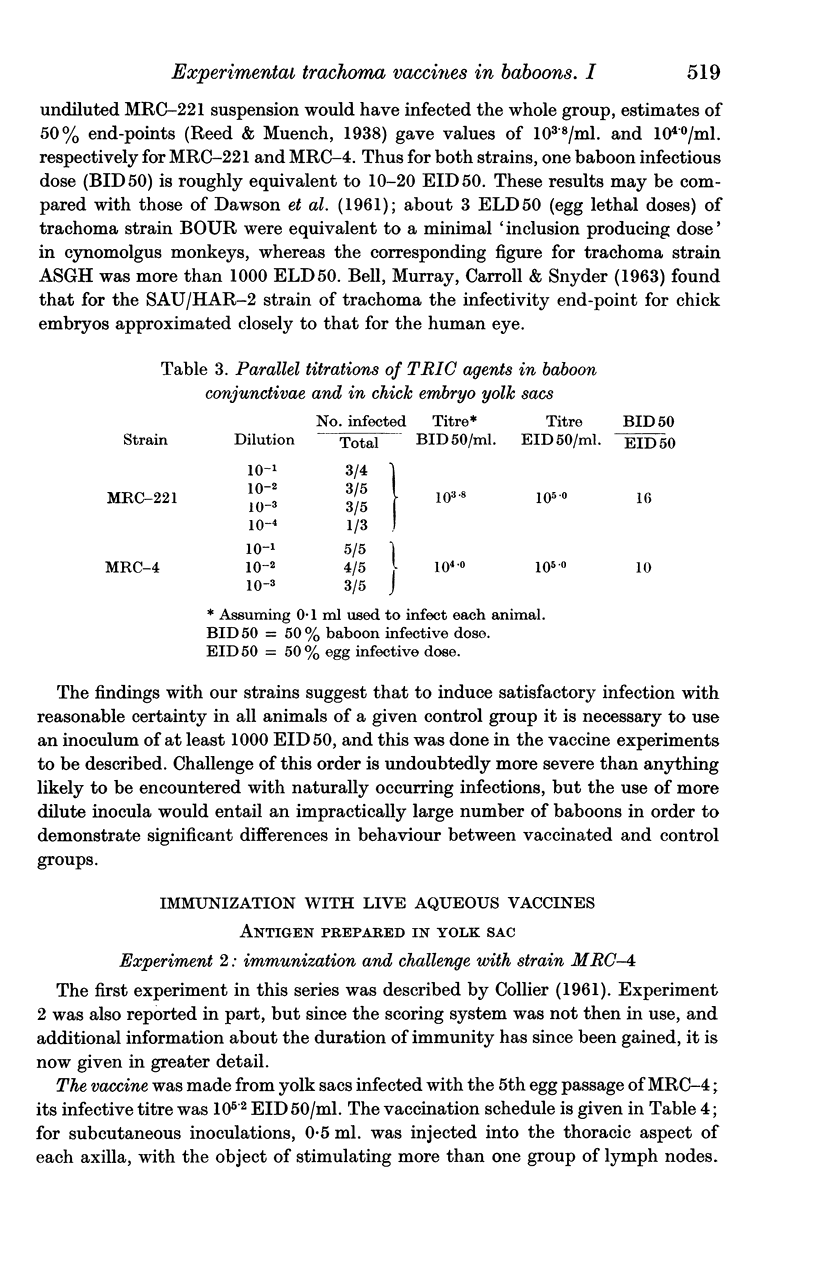 Experimental trachoma vaccines in baboons. I 519

undiluted MRC–221 suspension would have infected the whole group, estimates of 50% end-points (Reed & Muench, 1938) gave values of $10^{3\cdot8}$/ml. and $10^{4\cdot0}$/ml. respectively for MRC–221 and MRC–4. Thus for both strains, one baboon infectious dose (BID 50) is roughly equivalent to 10–20 EID 50. These results may be compared with those of Dawson et al. (1961); about 3 ELD 50 (egg lethal doses) of trachoma strain BOUR were equivalent to a minimal 'inclusion producing dose' in cynomolgus monkeys, whereas the corresponding figure for trachoma strain ASGH was more than 1000 ELD 50. Bell, Murray, Carroll & Snyder (1963) found that for the SAU/HAR–2 strain of trachoma the infectivity end-point for chick embryos approximated closely to that for the human eye.

Table 3. Parallel titrations of TRIC agents in baboon conjunctivae and in chick embryo yolk sacs

| Strain | Dilution | No. infected / Total | Titre* BID 50/ml. | Titre EID 50/ml. | BID 50 / EID 50 |
|---|---|---|---|---|---|
| MRC–221 | $10^{-1}$ | 3/4 | $10^{3\cdot8}$ | $10^{5\cdot0}$ | 16 |
| | $10^{-2}$ | 3/5 | | | |
| | $10^{-3}$ | 3/5 | | | |
| | $10^{-4}$ | 1/3 | | | |
| MRC–4 | $10^{-1}$ | 5/5 | $10^{4\cdot0}$ | $10^{5\cdot0}$ | 10 |
| | $10^{-2}$ | 4/5 | | | |
| | $10^{-3}$ | 3/5 | | | |

* Assuming 0·1 ml used to infect each animal.
BID 50 = 50% baboon infective dose.
EID 50 = 50% egg infective dose.

The findings with our strains suggest that to induce satisfactory infection with reasonable certainty in all animals of a given control group it is necessary to use an inoculum of at least 1000 EID 50, and this was done in the vaccine experiments to be described. Challenge of this order is undoubtedly more severe than anything likely to be encountered with naturally occurring infections, but the use of more dilute inocula would entail an impractically large number of baboons in order to demonstrate significant differences in behaviour between vaccinated and control groups.

IMMUNIZATION WITH LIVE AQUEOUS VACCINES

ANTIGEN PREPARED IN YOLK SAC

Experiment 2: immunization and challenge with strain MRC–4

The first experiment in this series was described by Collier (1961). Experiment 2 was also reported in part, but since the scoring system was not then in use, and additional information about the duration of immunity has since been gained, it is now given in greater detail.

The vaccine was made from yolk sacs infected with the 5th egg passage of MRC–4; its infective titre was $10^{5\cdot2}$ EID 50/ml. The vaccination schedule is given in Table 4; for subcutaneous inoculations, 0·5 ml. was injected into the thoracic aspect of each axilla, with the object of stimulating more than one group of lymph nodes.